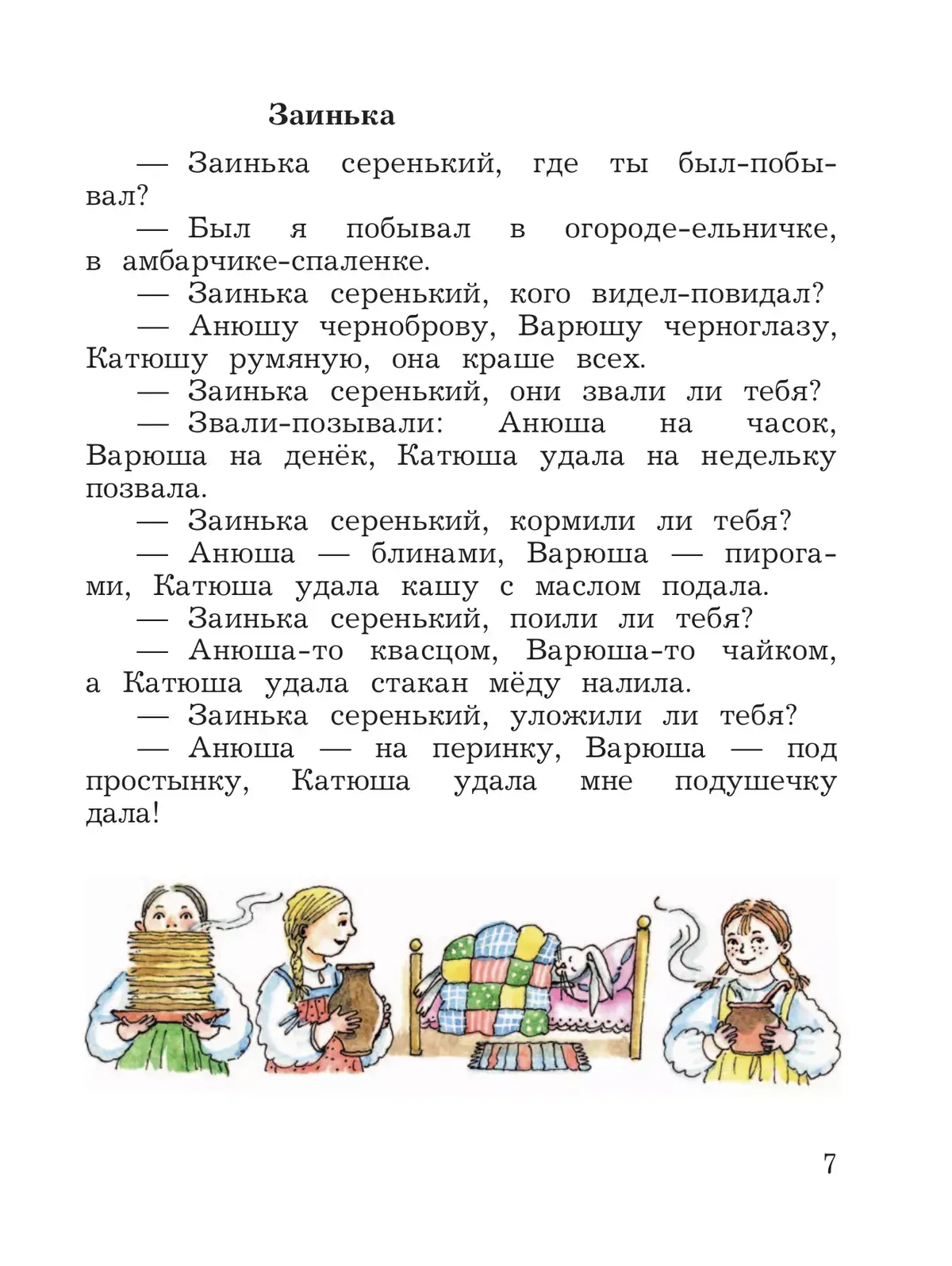 Заинька

— Заинька серенький, где ты был-побывал?

— Был я побывал в огороде-ельничке, в амбарчике-спаленке.

— Заинька серенький, кого видел-повидал?

— Анюшу черноброву, Варюшу черноглазу, Катюшу румяную, она краше всех.

— Заинька серенький, они звали ли тебя?

— Звали-позывали: Анюша на часок, Варюша на денёк, Катюша удала на недельку позвала.

— Заинька серенький, кормили ли тебя?

— Анюша — блинами, Варюша — пирогами, Катюша удала кашу с маслом подала.

— Заинька серенький, поили ли тебя?

— Анюша-то квасцом, Варюша-то чайком, а Катюша удала стакан мёду налила.

— Заинька серенький, уложили ли тебя?

— Анюша — на перинку, Варюша — под простынку, Катюша удала мне подушечку дала!

7